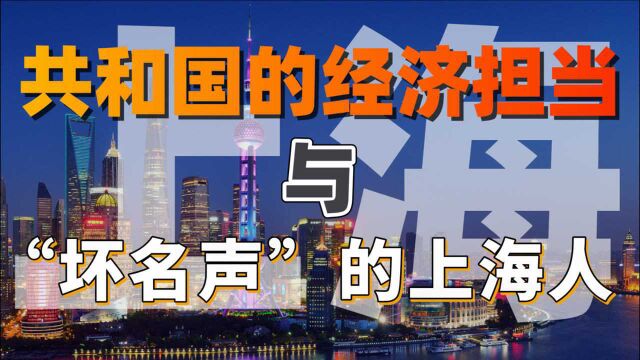 上海

共和国的经济担当

与

“坏名声”的上海人